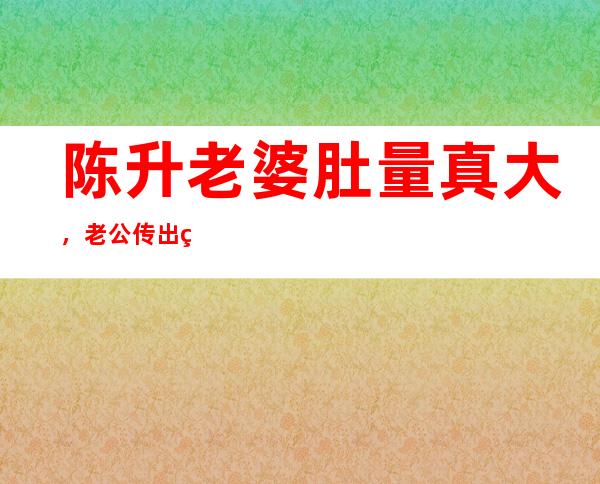 陈升老婆肚量真大，老公传出ç